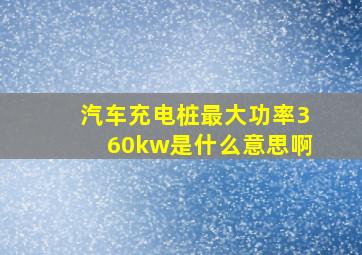 汽车充电桩最大功率360kw是什么意思啊